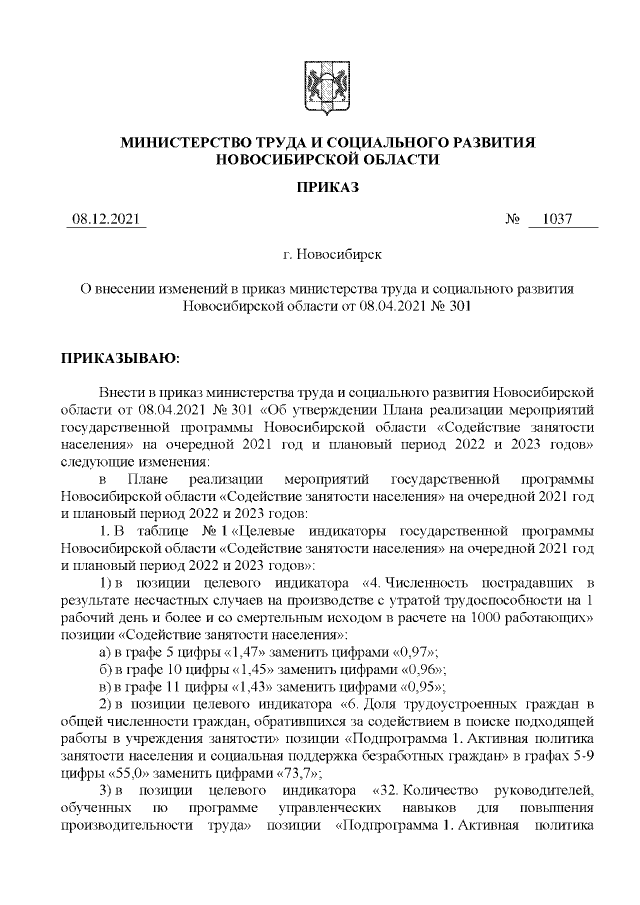 МИНИСТЕРСТВО ТРУДА И СОЦИАЛЬНОГО РАЗВИТИЯ НОВОСИБИРСКОЙ ОБЛАСТИ

ПРИКАЗ

08.12.2021 № 1037

г. Новосибирск

О внесении изменений в приказ министерства труда и социального развития Новосибирской области от 08.04.2021 № 301

ПРИКАЗЫВАЮ:

Внести в приказ министерства труда и социального развития Новосибирской области от 08.04.2021 № 301 «Об утверждении Плана реализации мероприятий государственной программы Новосибирской области «Содействие занятости населения» на очередной 2021 год и плановый период 2022 и 2023 годов» следующие изменения:

в Плане реализации мероприятий государственной программы Новосибирской области «Содействие занятости населения» на очередной 2021 год и плановый период 2022 и 2023 годов:

1. В таблице № 1 «Целевые индикаторы государственной программы Новосибирской области «Содействие занятости населения» на очередной 2021 год и плановый период 2022 и 2023 годов»:

1) в позиции целевого индикатора «4. Численность пострадавших в результате несчастных случаев на производстве с утратой трудоспособности на 1 рабочий день и более и со смертельным исходом в расчете на 1000 работающих» позиции «Содействие занятости населения»:

а) в графе 5 цифры «1,47» заменить цифрами «0,97»;

б) в графе 10 цифры «1,45» заменить цифрами «0,96»;

в) в графе 11 цифры «1,43» заменить цифрами «0,95»;

2) в позиции целевого индикатора «6. Доля трудоустроенных граждан в общей численности граждан, обратившихся за содействием в поиске подходящей работы в учреждения занятости» позиции «Подпрограмма 1. Активная политика занятости населения и социальная поддержка безработных граждан» в графах 5-9 цифры «55,0» заменить цифрами «73,7»;

3) в позиции целевого индикатора «32. Количество руководителей, обученных по программе управленческих навыков для повышения производительности труда» позиции «Подпрограмма 1. Активная политика